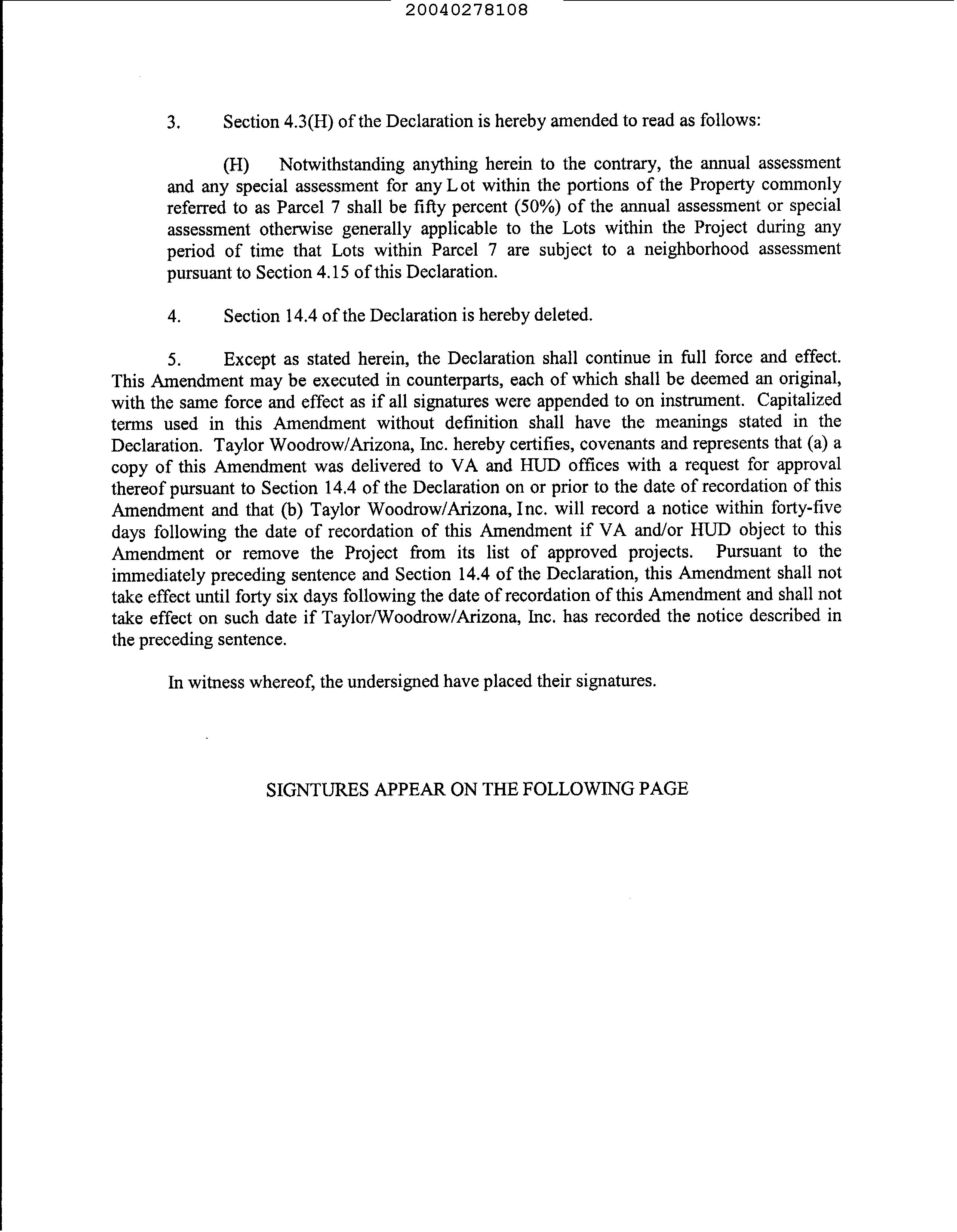 20040278108

3. Section 4.3(H) of the Declaration is hereby amended to read as follows:

(H) Notwithstanding anything herein to the contrary, the annual assessment and any special assessment for any Lot within the portions of the Property commonly referred to as Parcel 7 shall be fifty percent (50%) of the annual assessment or special assessment otherwise generally applicable to the Lots within the Project during any period of time that Lots within Parcel 7 are subject to a neighborhood assessment pursuant to Section 4.15 of this Declaration.

4. Section 14.4 of the Declaration is hereby deleted.

5. Except as stated herein, the Declaration shall continue in full force and effect. This Amendment may be executed in counterparts, each of which shall be deemed an original, with the same force and effect as if all signatures were appended to on instrument. Capitalized terms used in this Amendment without definition shall have the meanings stated in the Declaration. Taylor Woodrow/Arizona, Inc. hereby certifies, covenants and represents that (a) a copy of this Amendment was delivered to VA and HUD offices with a request for approval thereof pursuant to Section 14.4 of the Declaration on or prior to the date of recordation of this Amendment and that (b) Taylor Woodrow/Arizona, Inc. will record a notice within forty-five days following the date of recordation of this Amendment if VA and/or HUD object to this Amendment or remove the Project from its list of approved projects. Pursuant to the immediately preceding sentence and Section 14.4 of the Declaration, this Amendment shall not take effect until forty six days following the date of recordation of this Amendment and shall not take effect on such date if Taylor/Woodrow/Arizona, Inc. has recorded the notice described in the preceding sentence.

In witness whereof, the undersigned have placed their signatures.

SIGNTURES APPEAR ON THE FOLLOWING PAGE